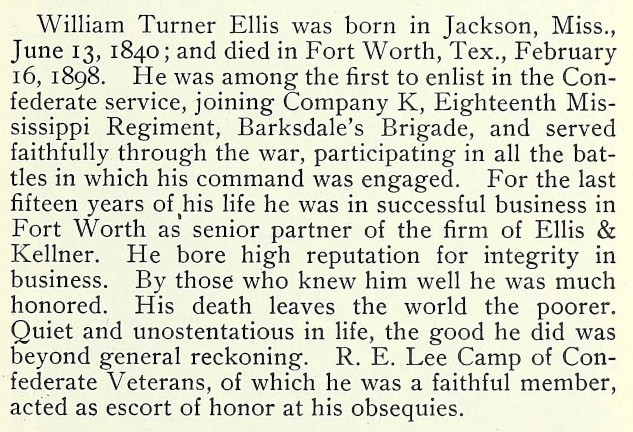 William Turner Ellis was born in Jackson, Miss., June 13, 1840; and died in Fort Worth, Tex., February 16, 1898. He was among the first to enlist in the Confederate service, joining Company K, Eighteenth Mississippi Regiment, Barksdale's Brigade, and served faithfully through the war, participating in all the battles in which his command was engaged. For the last fifteen years of his life he was in successful business in Fort Worth as senior partner of the firm of Ellis & Kellner. He bore high reputation for integrity in business. By those who knew him well he was much honored. His death leaves the world the poorer. Quiet and unostentatious in life, the good he did was beyond general reckoning. R. E. Lee Camp of Confederate Veterans, of which he was a faithful member, acted as escort of honor at his obsequies.